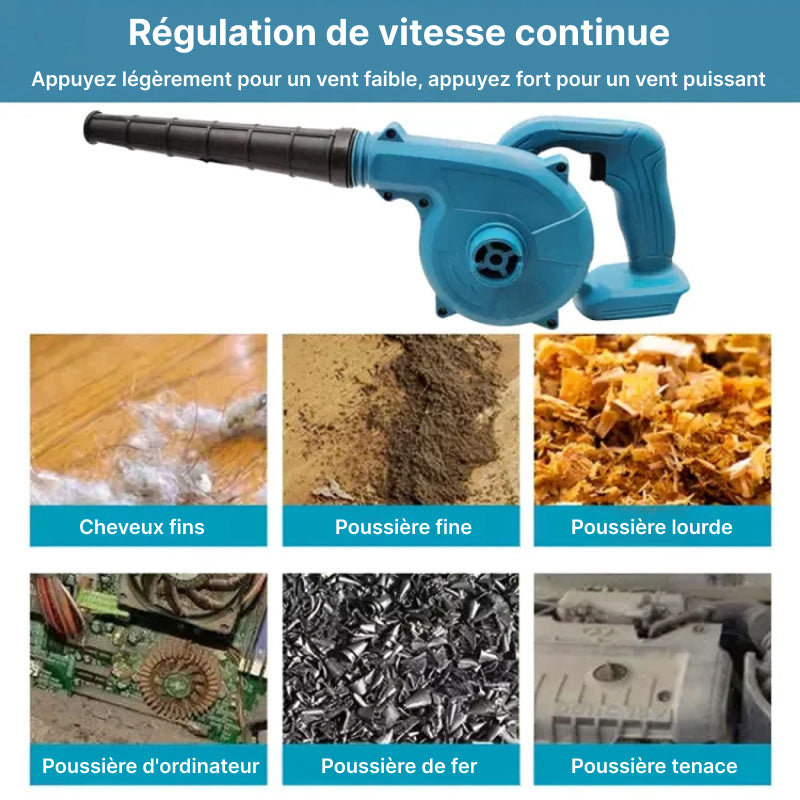 Régulation de vitesse continue

Appuyez légèrement pour un vent faible, appuyez fort pour un vent puissant

Cheveux fins

Poussière fine

Poussière lourde

Poussière d'ordinateur

Poussière de fer

Poussière tenace